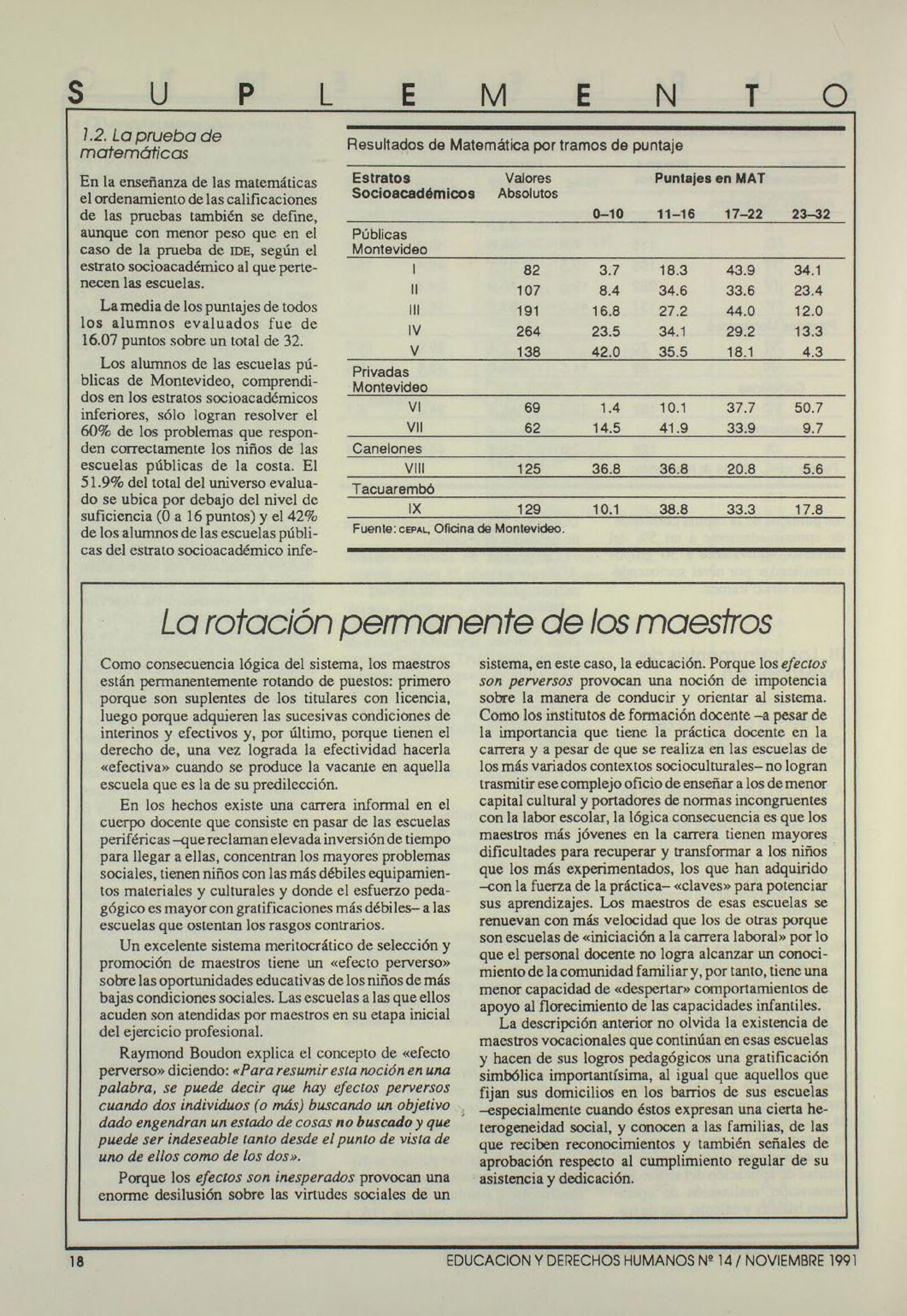 S U P L E M E N T O

1.2. La prueba de matemáticas

En la enseñanza de las matemáticas el ordenamiento de las calificaciones de las pruebas también se define, aunque con menor peso que en el caso de la prueba de IDE, según el estrato socioacadémico al que pertenecen las escuelas.

La media de los puntajes de todos los alumnos evaluados fue de 16.07 puntos sobre un total de 32.

Los alumnos de las escuelas públicas de Montevideo, comprendidos en los estratos socioacadémicos inferiores, sólo logran resolver el 60% de los problemas que responden correctamente los niños de las escuelas públicas de la costa. El 51.9% del total del universo evaluado se ubica por debajo del nivel de suficiencia (0 a 16 puntos) y el 42% de los alumnos de las escuelas públicas del estrato socioacadémico infe-

Resultados de Matemática por tramos de puntaje

| Estratos Socioacadémicos | Valores Absolutos | Puntajes en MAT 0–10 | 11–16 | 17–22 | 23–32 |
|---|---|---|---|---|---|
| Públicas Montevideo | | | | | |
| I | 82 | 3.7 | 18.3 | 43.9 | 34.1 |
| II | 107 | 8.4 | 34.6 | 33.6 | 23.4 |
| III | 191 | 16.8 | 27.2 | 44.0 | 12.0 |
| IV | 264 | 23.5 | 34.1 | 29.2 | 13.3 |
| V | 138 | 42.0 | 35.5 | 18.1 | 4.3 |
| Privadas Montevideo | | | | | |
| VI | 69 | 1.4 | 10.1 | 37.7 | 50.7 |
| VII | 62 | 14.5 | 41.9 | 33.9 | 9.7 |
| Canelones | | | | | |
| VIII | 125 | 36.8 | 36.8 | 20.8 | 5.6 |
| Tacuarembó | | | | | |
| IX | 129 | 10.1 | 38.8 | 33.3 | 17.8 |

Fuente: CEPAL, Oficina de Montevideo.

La rotación permanente de los maestros

Como consecuencia lógica del sistema, los maestros están permanentemente rotando de puestos: primero porque son suplentes de los titulares con licencia, luego porque adquieren las sucesivas condiciones de interinos y efectivos y, por último, porque tienen el derecho de, una vez lograda la efectividad hacerla «efectiva» cuando se produce la vacante en aquella escuela que es la de su predilección.

En los hechos existe una carrera informal en el cuerpo docente que consiste en pasar de las escuelas periféricas –que reclaman elevada inversión de tiempo para llegar a ellas, concentran los mayores problemas sociales, tienen niños con las más débiles equipamientos materiales y culturales y donde el esfuerzo pedagógico es mayor con gratificaciones más débiles– a las escuelas que ostentan los rasgos contrarios.

Un excelente sistema meritocrático de selección y promoción de maestros tiene un «efecto perverso» sobre las oportunidades educativas de los niños de más bajas condiciones sociales. Las escuelas a las que ellos acuden son atendidas por maestros en su etapa inicial del ejercicio profesional.

Raymond Boudon explica el concepto de «efecto perverso» diciendo: «Para resumir esta noción en una palabra, se puede decir que hay efectos perversos cuando dos individuos (o más) buscando un objetivo dado engendran un estado de cosas no buscado y que puede ser indeseable tanto desde el punto de vista de uno de ellos como de los dos».

Porque los efectos son inesperados provocan una enorme desilusión sobre las virtudes sociales de un sistema, en este caso, la educación. Porque los efectos son perversos provocan una noción de impotencia sobre la manera de conducir y orientar al sistema. Como los institutos de formación docente –a pesar de la importancia que tiene la práctica docente en la carrera y a pesar de que se realiza en las escuelas de los más variados contextos socioculturales– no logran trasmitir ese complejo oficio de enseñar a los de menor capital cultural y portadores de normas incongruentes con la labor escolar, la lógica consecuencia es que los maestros más jóvenes en la carrera tienen mayores dificultades para recuperar y transformar a los niños que los más experimentados, los que han adquirido –con la fuerza de la práctica– «claves» para potenciar sus aprendizajes. Los maestros de esas escuelas se renuevan con más velocidad que los de otras porque son escuelas de «iniciación a la carrera laboral» por lo que el personal docente no logra alcanzar un conocimiento de la comunidad familiar y, por tanto, tiene una menor capacidad de «despertar» comportamientos de apoyo al florecimiento de las capacidades infantiles.

La descripción anterior no olvida la existencia de maestros vocacionales que continúan en esas escuelas y hacen de sus logros pedagógicos una gratificación simbólica importantísima, al igual que aquellos que fijan sus domicilios en los barrios de sus escuelas –especialmente cuando éstos expresan una cierta heterogeneidad social, y conocen a las familias, de las que reciben reconocimientos y también señales de aprobación respecto al cumplimiento regular de su asistencia y dedicación.

18 EDUCACION Y DERECHOS HUMANOS Nº 14 / NOVIEMBRE 1991